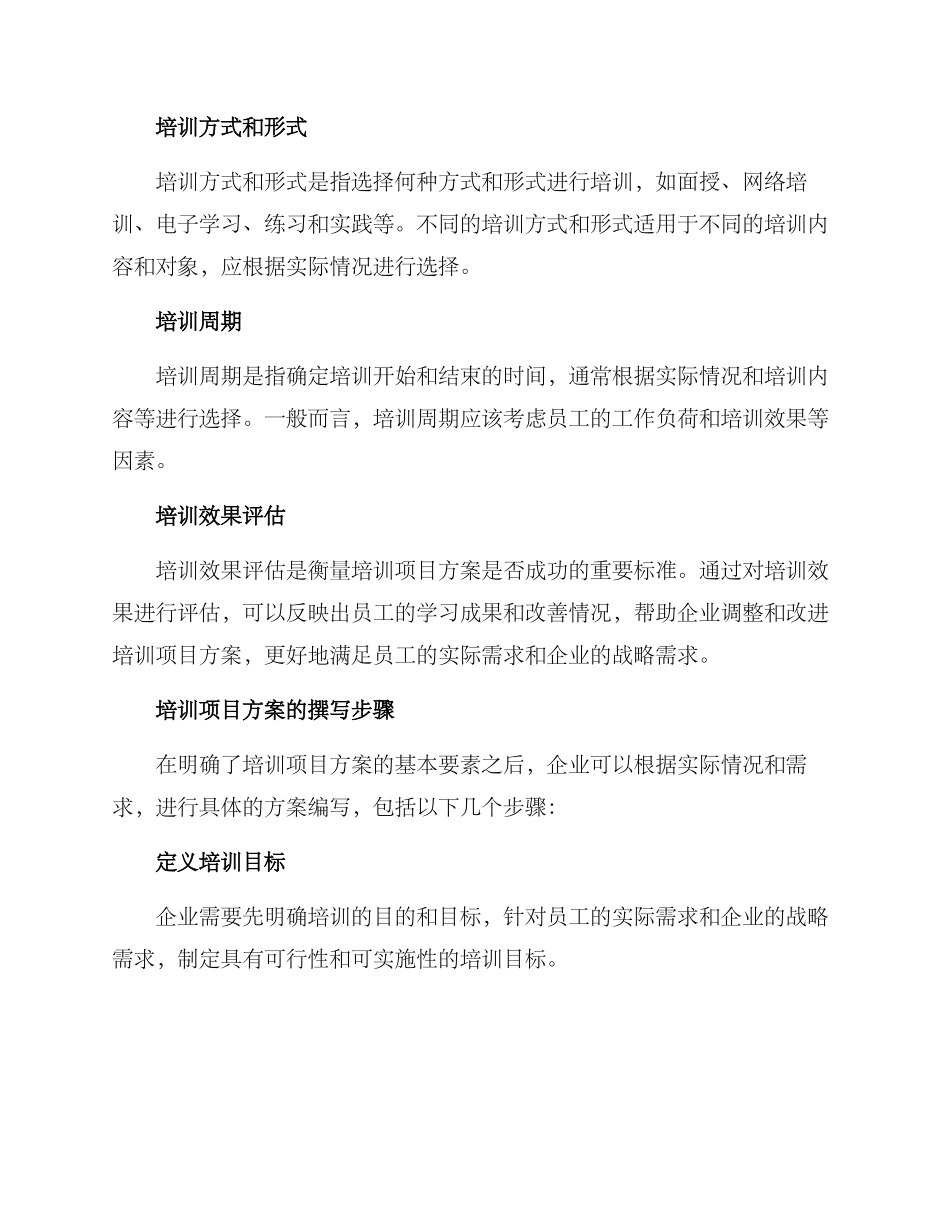 培训方式和形式

培训方式和形式是指选择何种方式和形式进行培训，如面授、网络培训、电子学习、练习和实践等。不同的培训方式和形式适用于不同的培训内容和对象，应根据实际情况进行选择。

培训周期

培训周期是指确定培训开始和结束的时间，通常根据实际情况和培训内容等进行选择。一般而言，培训周期应该考虑员工的工作负荷和培训效果等因素。

培训效果评估

培训效果评估是衡量培训项目方案是否成功的重要标准。通过对培训效果进行评估，可以反映出员工的学习成果和改善情况，帮助企业调整和改进培训项目方案，更好地满足员工的实际需求和企业的战略需求。

培训项目方案的撰写步骤

在明确了培训项目方案的基本要素之后，企业可以根据实际情况和需求，进行具体的方案编写，包括以下几个步骤：

定义培训目标

企业需要先明确培训的目的和目标，针对员工的实际需求和企业的战略需求，制定具有可行性和可实施性的培训目标。